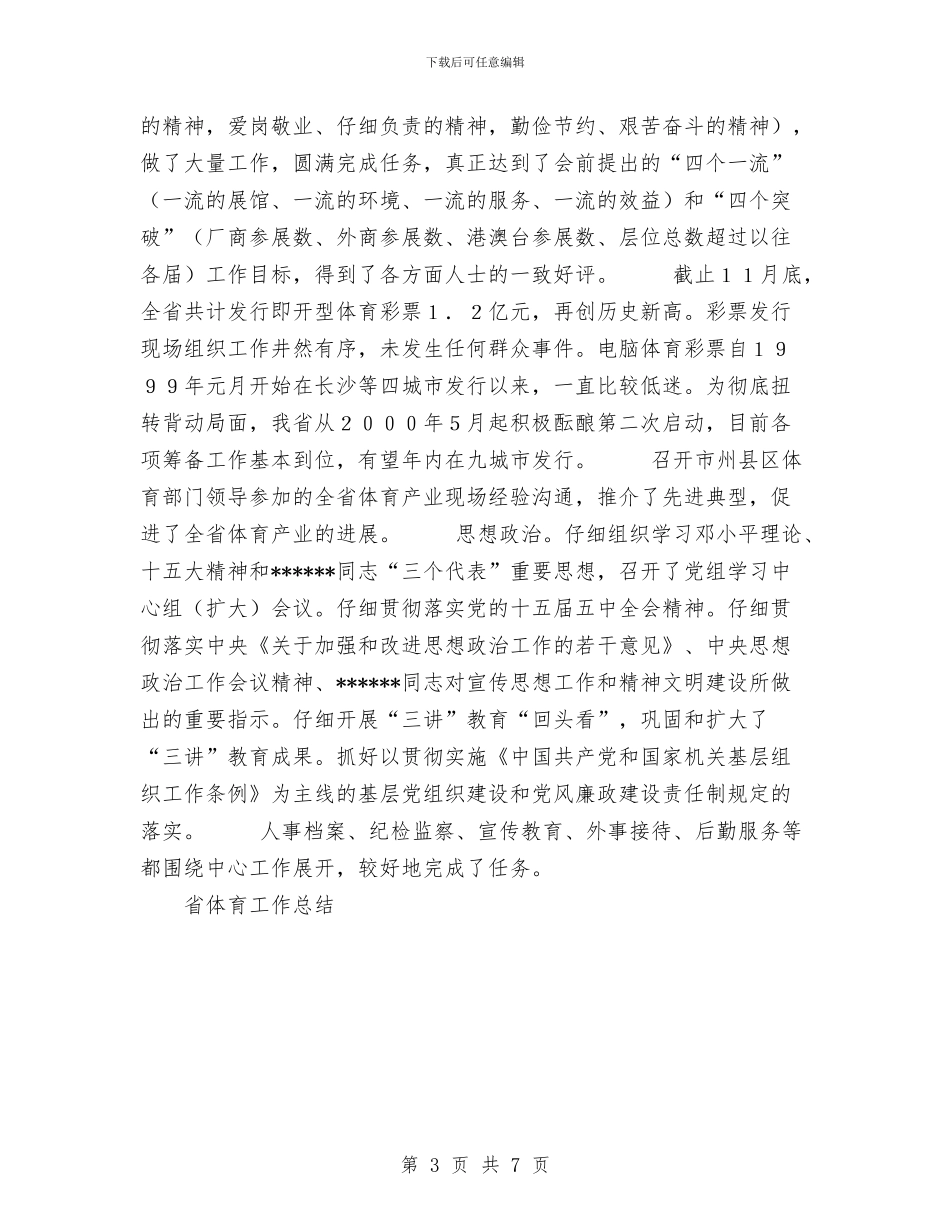 下载后可任意编辑

的精神，爱岗敬业、仔细负责的精神，勤俭节约、艰苦奋斗的精神），做了大量工作，圆满完成任务，真正达到了会前提出的“四个一流”（一流的展馆、一流的环境、一流的服务、一流的效益）和“四个突破”（厂商参展数、外商参展数、港澳台参展数、层位总数超过以往各届）工作目标，得到了各方面人士的一致好评。　　截止１１月底，全省共计发行即开型体育彩票１．２亿元，再创历史新高。彩票发行现场组织工作井然有序，未发生任何群众事件。电脑体育彩票自１９９９年元月开始在长沙等四城市发行以来，一直比较低迷。为彻底扭转背动局面，我省从２０００年５月起积极酝酿第二次启动，目前各项筹备工作基本到位，有望年内在九城市发行。　　召开市州县区体育部门领导参加的全省体育产业现场经验沟通，推介了先进典型，促进了全省体育产业的进展。　　思想政治。仔细组织学习邓小平理论、十五大精神和******同志“三个代表”重要思想，召开了党组学习中心组（扩大）会议。仔细贯彻落实党的十五届五中全会精神。仔细贯彻落实中央《关于加强和改进思想政治工作的若干意见》、中央思想政治工作会议精神、******同志对宣传思想工作和精神文明建设所做出的重要指示。仔细开展“三讲”教育“回头看”，巩固和扩大了“三讲”教育成果。抓好以贯彻实施《中国共产党和国家机关基层组织工作条例》为主线的基层党组织建设和党风廉政建设责任制规定的落实。　　人事档案、纪检监察、宣传教育、外事接待、后勤服务等都围绕中心工作展开，较好地完成了任务。

省体育工作总结

第 3 页 共 7 页